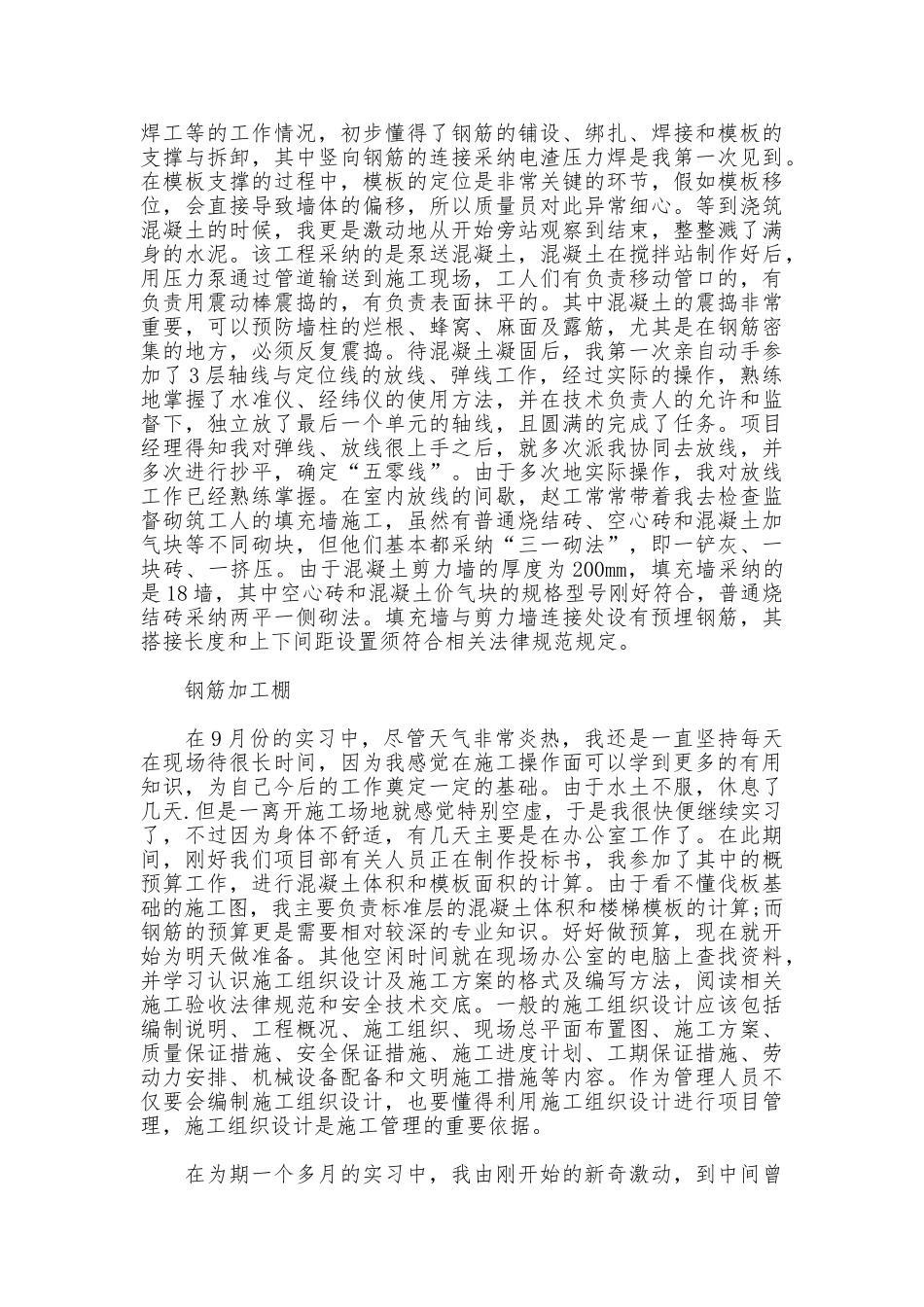 焊工等的工作情况，初步懂得了钢筋的铺设、绑扎、焊接和模板的支撑与拆卸，其中竖向钢筋的连接采纳电渣压力焊是我第一次见到。在模板支撑的过程中，模板的定位是非常关键的环节，假如模板移位，会直接导致墙体的偏移，所以质量员对此异常细心。等到浇筑混凝土的时候，我更是激动地从开始旁站观察到结束，整整溅了满身的水泥。该工程采纳的是泵送混凝土，混凝土在搅拌站制作好后，用压力泵通过管道输送到施工现场，工人们有负责移动管口的，有负责用震动棒震捣的，有负责表面抹平的。其中混凝土的震捣非常重要，可以预防墙柱的烂根、蜂窝、麻面及露筋，尤其是在钢筋密集的地方，必须反复震捣。待混凝土凝固后，我第一次亲自动手参加了3层轴线与定位线的放线、弹线工作，经过实际的操作，熟练地掌握了水准仪、经纬仪的使用方法，并在技术负责人的允许和监督下，独立放了最后一个单元的轴线，且圆满的完成了任务。项目经理得知我对弹线、放线很上手之后，就多次派我协同去放线，并多次进行抄平，确定“五零线”。由于多次地实际操作，我对放线工作已经熟练掌握。在室内放线的间歇，赵工常常带着我去检查监督砌筑工人的填充墙施工，虽然有普通烧结砖、空心砖和混凝土加气块等不同砌块，但他们基本都采纳“三一砌法”，即一铲灰、一块砖、一挤压。由于混凝土剪力墙的厚度为200mm，填充墙采纳的是18墙，其中空心砖和混凝土价气块的规格型号刚好符合，普通烧结砖采纳两平一侧砌法。填充墙与剪力墙连接处设有预埋钢筋，其搭接长度和上下间距设置须符合相关法律规范规定。

钢筋加工棚

在9月份的实习中，尽管天气非常炎热，我还是一直坚持每天在现场待很长时间，因为我感觉在施工操作面可以学到更多的有用知识，为自己今后的工作奠定一定的基础。由于水土不服，休息了几天.但是一离开施工场地就感觉特别空虚，于是我很快便继续实习了，不过因为身体不舒适，有几天主要是在办公室工作了。在此期间，刚好我们项目部有关人员正在制作投标书，我参加了其中的概预算工作，进行混凝土体积和模板面积的计算。由于看不懂伐板基础的施工图，我主要负责标准层的混凝土体积和楼梯模板的计算;而钢筋的预算更是需要相对较深的专业知识。好好做预算，现在就开始为明天做准备。其他空闲时间就在现场办公室的电脑上查找资料，并学习认识施工组织设计及施工方案的格式及编写方法，阅读相关施工验收法律规范和安全技术交底。一般的施工组织设计应该包括编制说明、工程概况、施工组织、现场总平面布置图、施工方案、质量保证措施、安全保证措施、施工进度计划、工期保证措施、劳动力安排、机械设备配备和文明施工措施等内容。作为管理人员不仅要会编制施工组织设计，也要懂得利用施工组织设计进行项目管理，施工组织设计是施工管理的重要依据。

在为期一个多月的实习中，我由刚开始的新奇激动，到中间曾